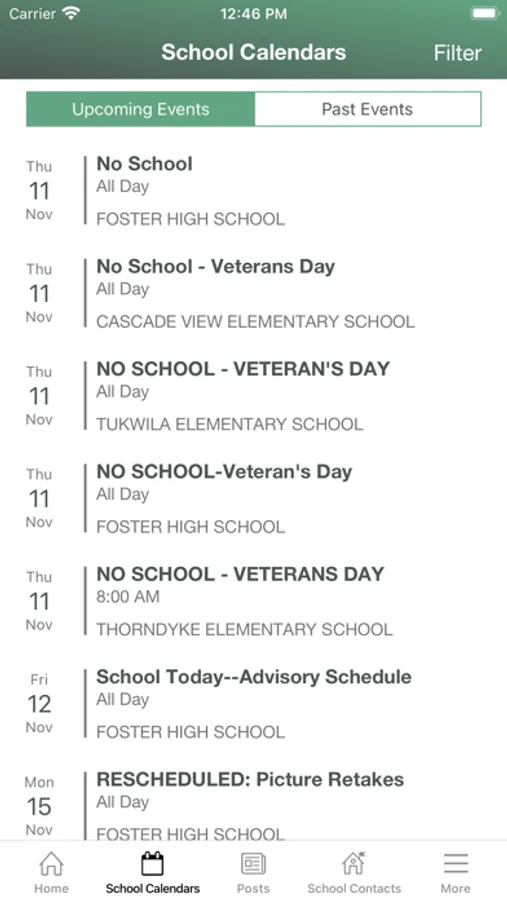 Carrier 12:46 PM

School Calendars Filter

Upcoming Events Past Events

Thu 11 Nov
No School
All Day
FOSTER HIGH SCHOOL

Thu 11 Nov
No School - Veterans Day
All Day
CASCADE VIEW ELEMENTARY SCHOOL

Thu 11 Nov
NO SCHOOL - VETERAN'S DAY
All Day
TUKWILA ELEMENTARY SCHOOL

Thu 11 Nov
NO SCHOOL-Veteran's Day
All Day
FOSTER HIGH SCHOOL

Thu 11 Nov
NO SCHOOL - VETERANS DAY
8:00 AM
THORNDYKE ELEMENTARY SCHOOL

Fri 12 Nov
School Today--Advisory Schedule
All Day
FOSTER HIGH SCHOOL

Mon 15 Nov
RESCHEDULED: Picture Retakes
All Day
FOSTER HIGH SCHOOL

Home School Calendars Posts School Contacts More